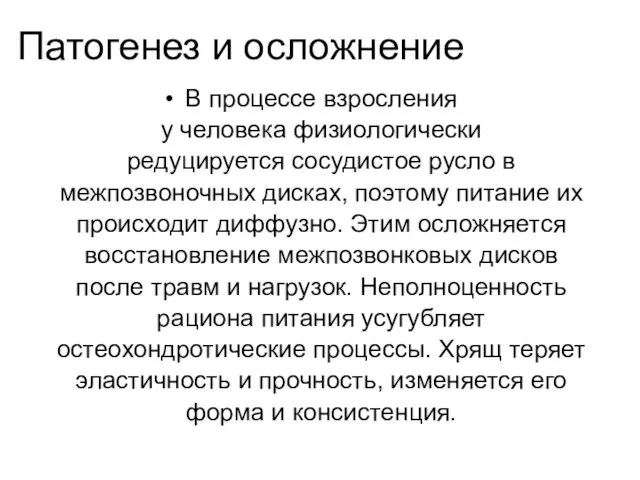 Патогенез и осложнение

• В процессе взросления у человека физиологически редуцируется сосудистое русло в межпозвоночных дисках, поэтому питание их происходит диффузно. Этим осложняется восстановление межпозвонковых дисков после травм и нагрузок. Неполноценность рациона питания усугубляет остеохондротические процессы. Хрящ теряет эластичность и прочность, изменяется его форма и консистенция.